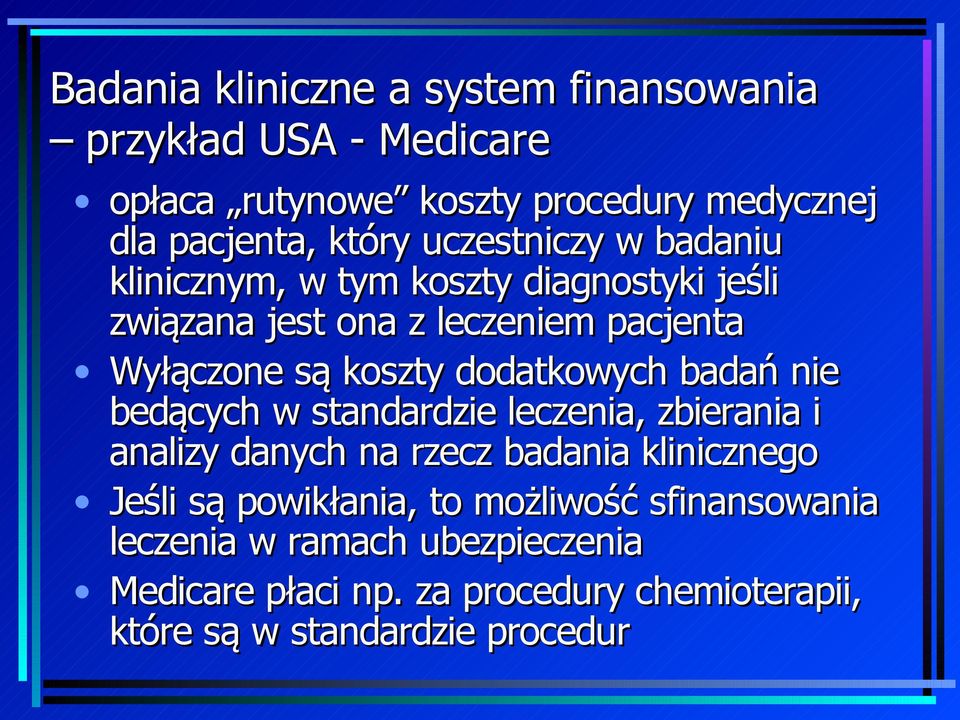 Badania kliniczne a system finansowania – przykład USA - Medicare

• opłaca „rutynowe” koszty procedury medycznej dla pacjenta, który uczestniczy w badaniu klinicznym, w tym koszty diagnostyki jeśli związana jest ona z leczeniem pacjenta
• Wyłączone są koszty dodatkowych badań nie bedących w standardzie leczenia, zbierania i analizy danych na rzecz badania klinicznego
• Jeśli są powikłania, to możliwość sfinansowania leczenia w ramach ubezpieczenia
• Medicare płaci np. za procedury chemioterapii, które są w standardzie procedur